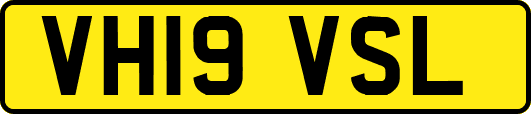 VH19 VSL